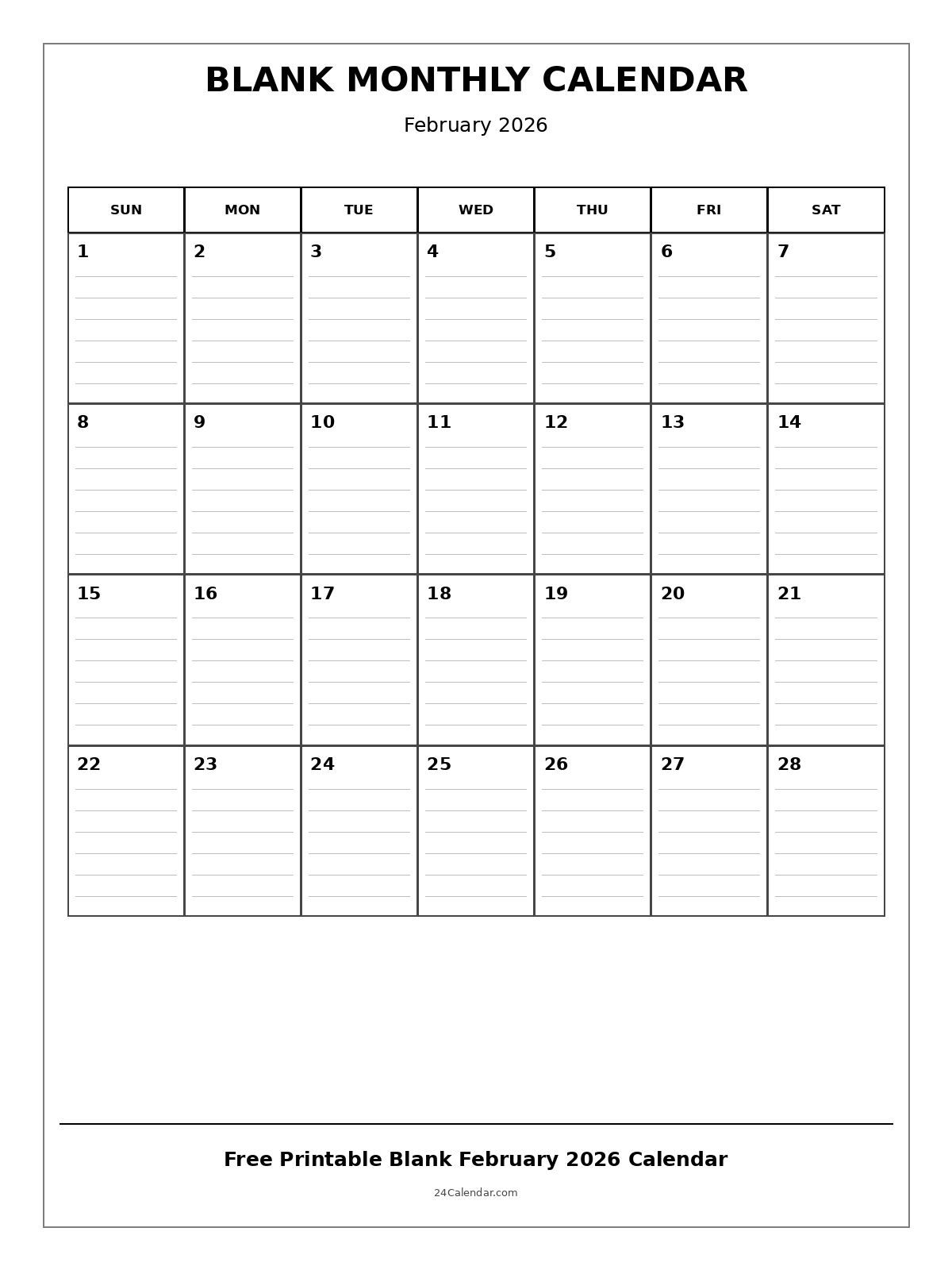 BLANK MONTHLY CALENDAR

February 2026

| SUN | MON | TUE | WED | THU | FRI | SAT |
|---|---|---|---|---|---|---|
| 1 | 2 | 3 | 4 | 5 | 6 | 7 |
| 8 | 9 | 10 | 11 | 12 | 13 | 14 |
| 15 | 16 | 17 | 18 | 19 | 20 | 21 |
| 22 | 23 | 24 | 25 | 26 | 27 | 28 |

Free Printable Blank February 2026 Calendar

24Calendar.com